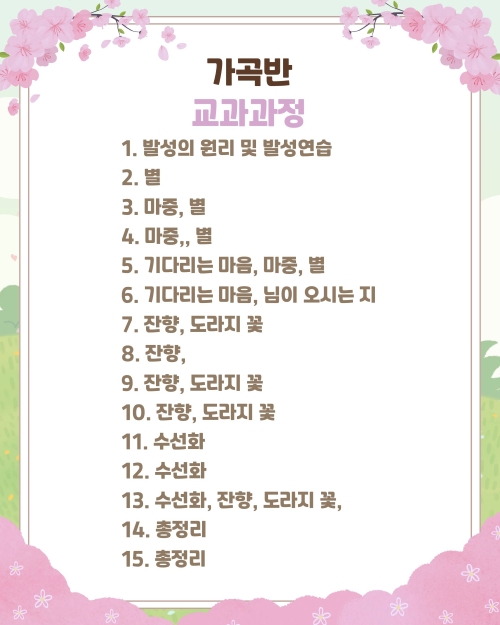 가곡반

교과과정

1. 발성의 원리 및 발성연습
2. 별
3. 마중, 별
4. 마중,, 별
5. 기다리는 마음, 마중, 별
6. 기다리는 마음, 님이 오시는 지
7. 잔향, 도라지 꽃
8. 잔향,
9. 잔향, 도라지 꽃
10. 잔향, 도라지 꽃
11. 수선화
12. 수선화
13. 수선화, 잔향, 도라지 꽃,
14. 총정리
15. 총정리